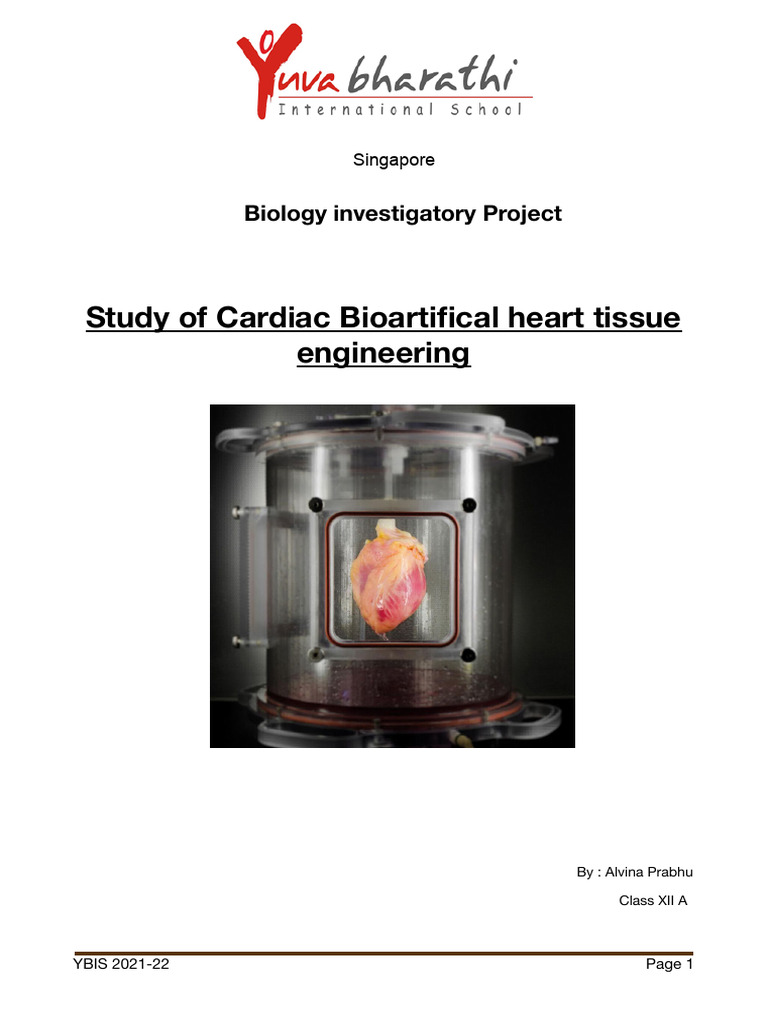 Yuva bharathi
International School

Singapore

Biology investigatory Project

Study of Cardiac Bioartifical heart tissue engineering

By : Alvina Prabhu

Class XII A

YBIS 2021-22

Page 1